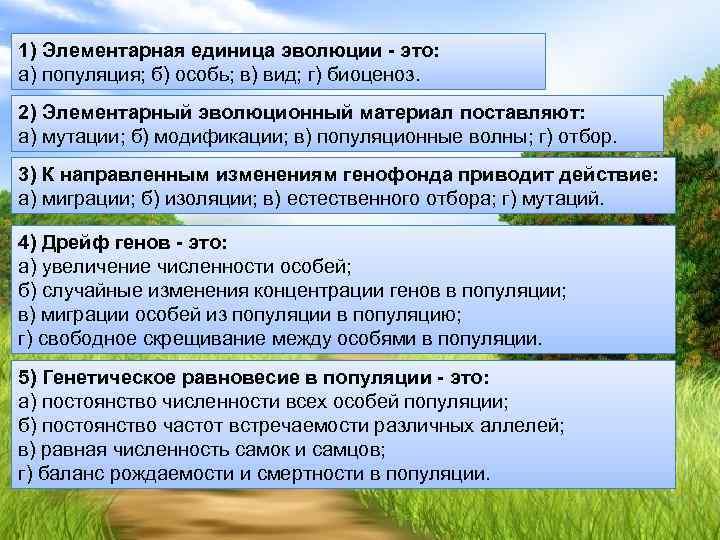 1) Элементарная единица эволюции - это:
а) популяция; б) особь; в) вид; г) биоценоз.

2) Элементарный эволюционный материал поставляют:
а) мутации; б) модификации; в) популяционные волны; г) отбор.

3) К направленным изменениям генофонда приводит действие:
а) миграции; б) изоляции; в) естественного отбора; г) мутаций.

4) Дрейф генов - это:
а) увеличение численности особей;
б) случайные изменения концентрации генов в популяции;
в) миграции особей из популяции в популяцию;
г) свободное скрещивание между особями в популяции.

5) Генетическое равновесие в популяции - это:
а) постоянство численности всех особей популяции;
б) постоянство частот встречаемости различных аллелей;
в) равная численность самок и самцов;
г) баланс рождаемости и смертности в популяции.